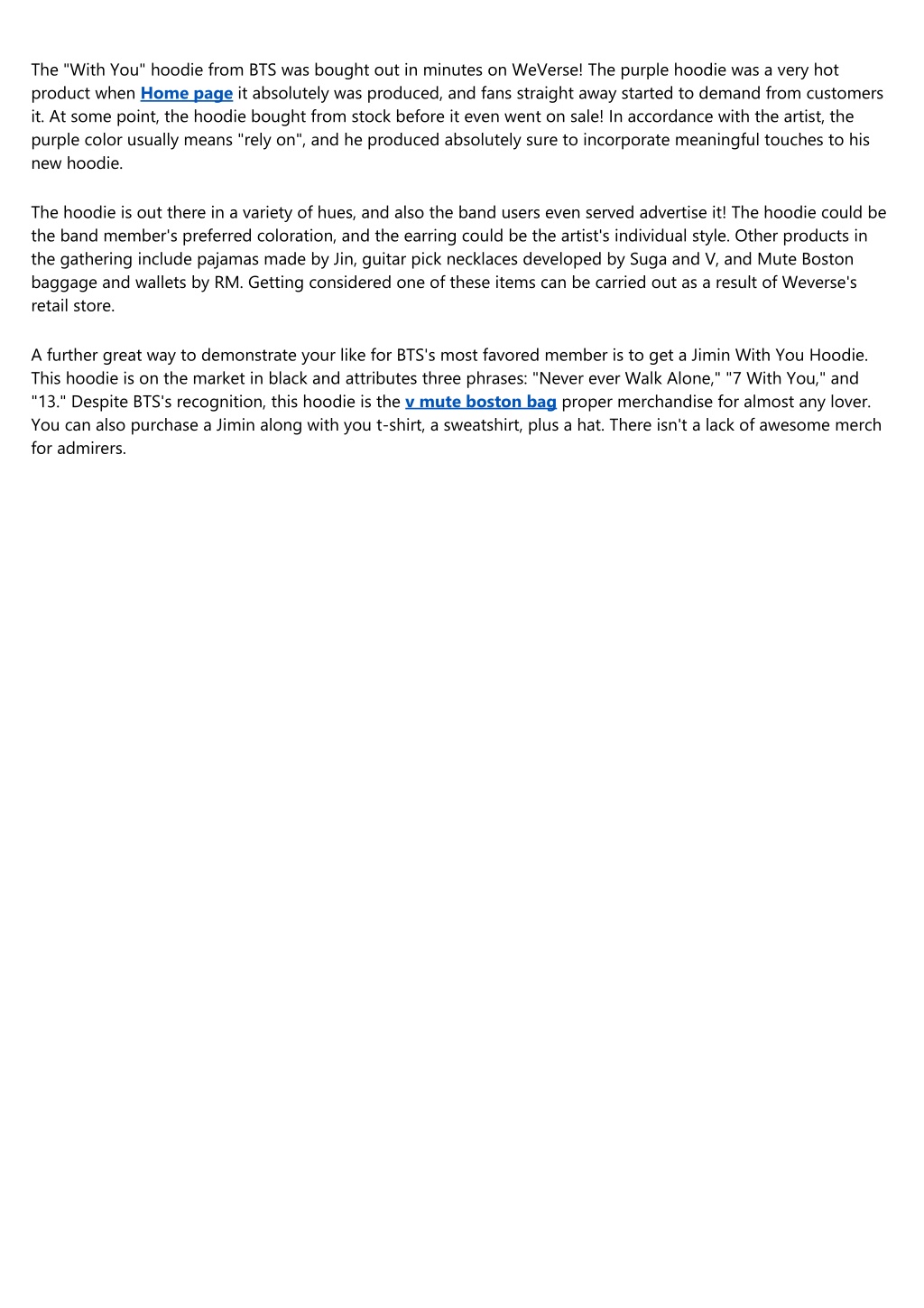 The "With You" hoodie from BTS was bought out in minutes on WeVerse! The purple hoodie was a very hot product when Home page it absolutely was produced, and fans straight away started to demand from customers it. At some point, the hoodie bought from stock before it even went on sale! In accordance with the artist, the purple color usually means "rely on", and he produced absolutely sure to incorporate meaningful touches to his new hoodie.

The hoodie is out there in a variety of hues, and also the band users even served advertise it! The hoodie could be the band member's preferred coloration, and the earring could be the artist's individual style. Other products in the gathering include pajamas made by Jin, guitar pick necklaces developed by Suga and V, and Mute Boston baggage and wallets by RM. Getting considered one of these items can be carried out as a result of Weverse's retail store.

A further great way to demonstrate your like for BTS's most favored member is to get a Jimin With You Hoodie. This hoodie is on the market in black and attributes three phrases: "Never ever Walk Alone," "7 With You," and "13." Despite BTS's recognition, this hoodie is the v mute boston bag proper merchandise for almost any lover. You can also purchase a Jimin along with you t-shirt, a sweatshirt, plus a hat. There isn't a lack of awesome merch for admirers.